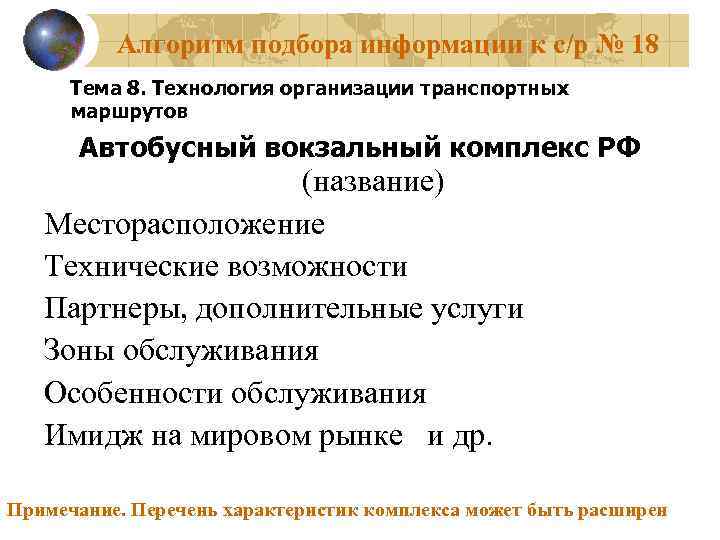 Алгоритм подбора информации к с/р № 18

Тема 8. Технология организации транспортных маршрутов

Автобусный вокзальный комплекс РФ
(название)

Месторасположение

Технические возможности

Партнеры, дополнительные услуги

Зоны обслуживания

Особенности обслуживания

Имидж на мировом рынке и др.

Примечание. Перечень характеристик комплекса может быть расширен